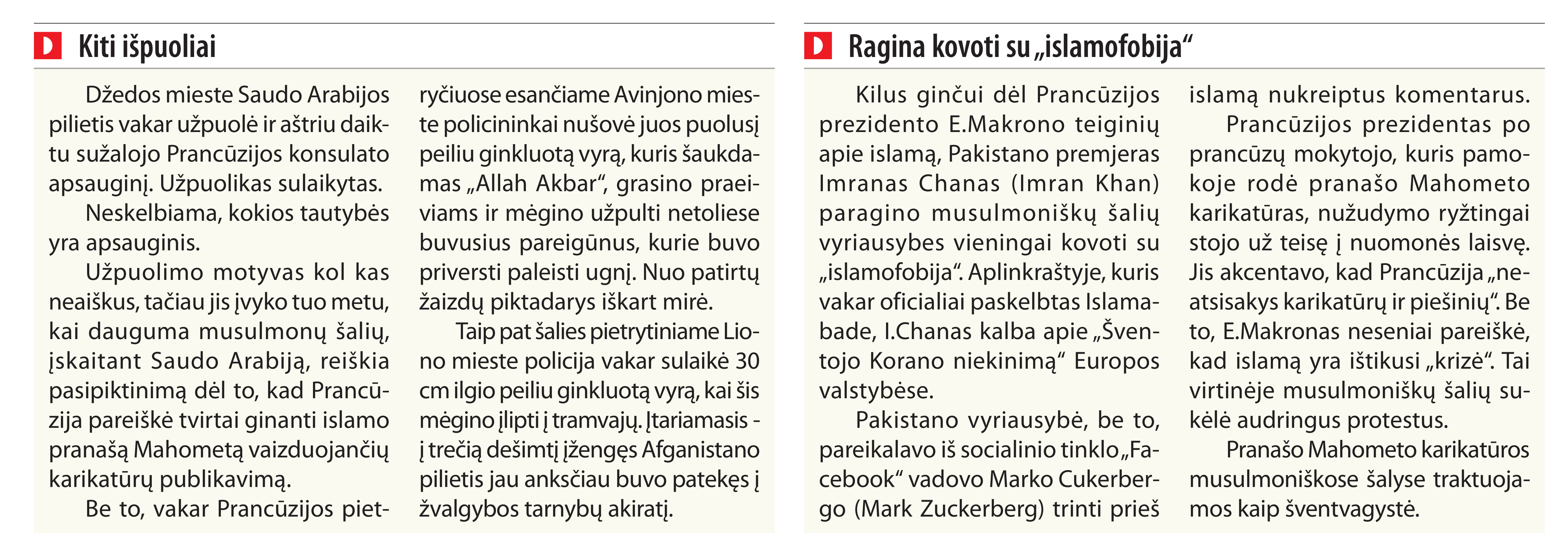 D Kiti išpuoliai

Džedos mieste Saudo Arabijos pilietis vakar užpuolė ir aštriu daiktu sužalojo Prancūzijos konsulato apsauginį. Užpuolikas sulaikytas.

Neskelbiama, kokios tautybės yra apsauginis.

Užpuolimo motyvas kol kas neaiškus, tačiau jis įvyko tuo metu, kai dauguma musulmonų šalių, įskaitant Saudo Arabiją, reiškia pasipiktinimą dėl to, kad Prancūzija pareiškė tvirtai ginanti islamo pranašą Mahometą vaizduojančių karikatūrų publikavimą.

Be to, vakar Prancūzijos pietryčiuose esančiame Avinjono mieste policininkai nušovė juos puolusį peiliu ginkluotą vyrą, kuris šaukdamas „Allah Akbar“, grasino praeiviams ir mėgino užpulti netoliese buvusius pareigūnus, kurie buvo priversti paleisti ugnį. Nuo patirtų žaizdų piktadarys iškart mirė.

Taip pat šalies pietrytiniame Liono mieste policija vakar sulaikė 30 cm ilgio peiliu ginkluotą vyrą, kai šis mėgino įlipti į tramvajų. Įtariamasis - į trečią dešimtį įžengęs Afganistano pilietis jau anksčiau buvo patekęs į žvalgybos tarnybų akiratį.

D Ragina kovoti su „islamofobija“

Kilus ginčui dėl Prancūzijos prezidento E.Makrono teiginių apie islamą, Pakistano premjeras Imranas Chanas (Imran Khan) paragino musulmoniškų šalių vyriausybes vieningai kovoti su „islamofobija“. Aplinkraštyje, kuris vakar oficialiai paskelbtas Islamabade, I.Chanas kalba apie „Šventojo Korano niekinimą“ Europos valstybėse.

Pakistano vyriausybė, be to, pareikalavo iš socialinio tinklo „Facebook“ vadovo Marko Cukerbergo (Mark Zuckerberg) trinti prieš islamą nukreiptus komentarus.

Prancūzijos prezidentas po prancūzų mokytojo, kuris pamokoje rodė pranašo Mahometo karikatūras, nužudymo ryžtingai stojo už teisę į nuomonės laisvę. Jis akcentavo, kad Prancūzija „neatsisakys karikatūrų ir piešinių“. Be to, E.Makronas neseniai pareiškė, kad islamą yra ištikusi „krizė“. Tai virtinėje musulmoniškų šalių sukėlė audringus protestus.

Pranašo Mahometo karikatūros musulmoniškose šalyse traktuojamos kaip šventvagystė.